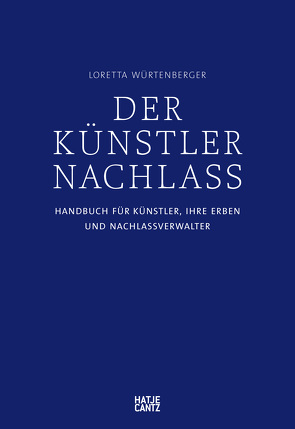 LORETTA WÜRTENBERGER

DER KÜNSTLER NACHLASS

HANDBUCH FÜR KÜNSTLER, IHRE ERBEN UND NACHLASSVERWALTER

HATJE CANTZ